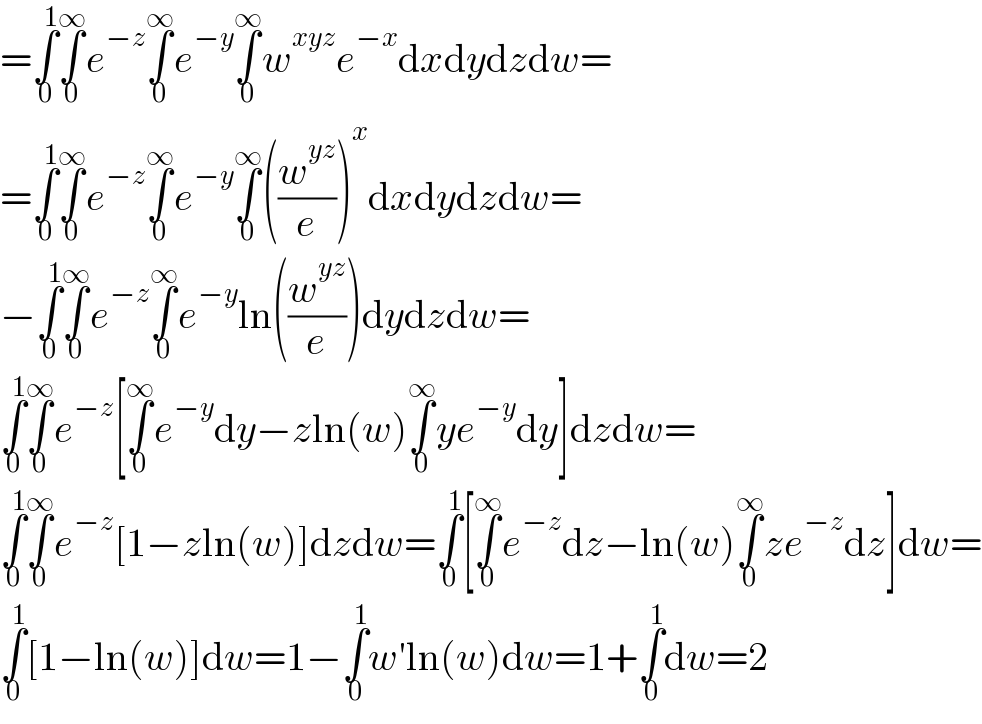 $=\int_0^1\int_0^\infty e^{-z}\int_0^\infty e^{-y}\int_0^\infty w^{xyz}e^{-x}\mathrm{d}x\mathrm{d}y\mathrm{d}z\mathrm{d}w=$

$=\int_0^1\int_0^\infty e^{-z}\int_0^\infty e^{-y}\int_0^\infty\left(\frac{w^{yz}}{e}\right)^x\mathrm{d}x\mathrm{d}y\mathrm{d}z\mathrm{d}w=$

$-\int_0^1\int_0^\infty e^{-z}\int_0^\infty e^{-y}\ln\left(\frac{w^{yz}}{e}\right)\mathrm{d}y\mathrm{d}z\mathrm{d}w=$

$\int_0^1\int_0^\infty e^{-z}\left[\int_0^\infty e^{-y}\mathrm{d}y-z\ln(w)\int_0^\infty ye^{-y}\mathrm{d}y\right]\mathrm{d}z\mathrm{d}w=$

$\int_0^1\int_0^\infty e^{-z}[1-z\ln(w)]\mathrm{d}z\mathrm{d}w=\int_0^1\left[\int_0^\infty e^{-z}\mathrm{d}z-\ln(w)\int_0^\infty ze^{-z}\mathrm{d}z\right]\mathrm{d}w=$

$\int_0^1[1-\ln(w)]\mathrm{d}w=1-\int_0^1 w'\ln(w)\mathrm{d}w=1+\int_0^1\mathrm{d}w=2$